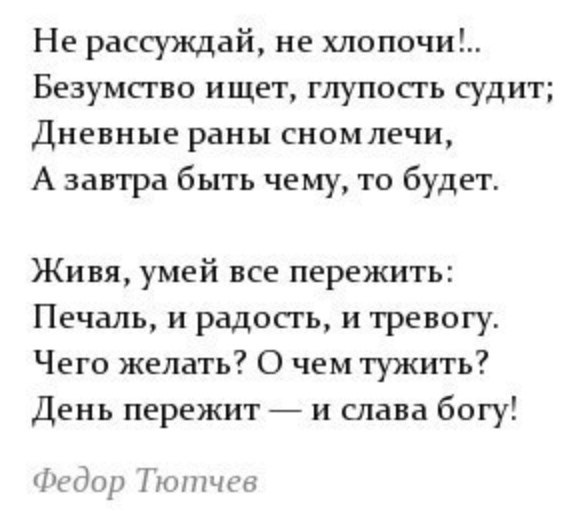 Не рассуждай, не хлопочи!..
Безумство ищет, глупость судит;
Дневные раны сном лечи,
А завтра быть чему, то будет.

Живя, умей все пережить:
Печаль, и радость, и тревогу.
Чего желать? О чем тужить?
День пережит — и слава богу!

Федор Тютчев